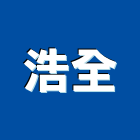 浩全